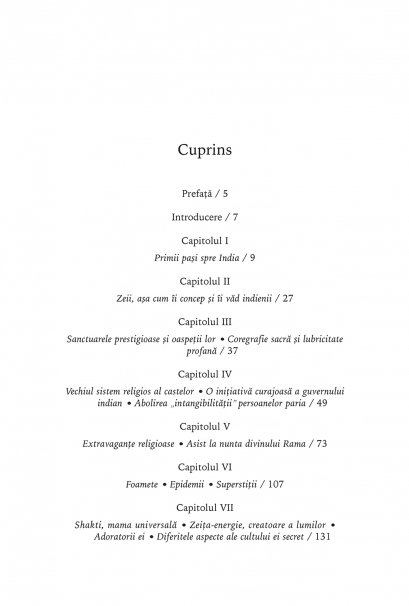 Cuprins

Prefață / 5

Introducere / 7

Capitolul I

Primii pași spre India / 9

Capitolul II

Zeii, așa cum îi concep și îi văd indienii / 27

Capitolul III

Sanctuarele prestigioase și oaspeții lor • Coregrafie sacră și lubricitate profană / 37

Capitolul IV

Vechiul sistem religios al castelor • O inițiativă curajoasă a guvernului indian • Abolirea „intangibilității" persoanelor paria / 49

Capitolul V

Extravaganțe religioase • Asist la nunta divinului Rama / 73

Capitolul VI

Foamete • Epidemii • Superstiții / 107

Capitolul VII

Shakti, mama universală • Zeița-energie, creatoare a lumilor • Adoratorii ei • Diferitele aspecte ale cultului ei secret / 131